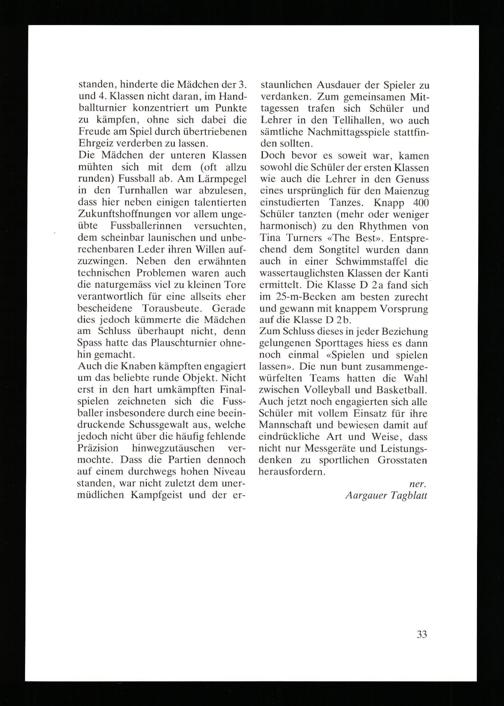 standen, hinderte die Mädchen der 3. und 4. Klassen nicht daran, im Handballturnier konzentriert um Punkte zu kämpfen, ohne sich dabei die Freude am Spiel durch übertriebenen Ehrgeiz verderben zu lassen.
Die Mädchen der unteren Klassen mühten sich mit dem (oft allzu runden) Fussball ab. Am Lärmpegel in den Turnhallen war abzulesen, dass hier neben einigen talentierten Zukunftshoffnungen vor allem ungeübte Fussballerinnen versuchten, dem scheinbar launischen und unberechenbaren Leder ihren Willen aufzuzwingen. Neben den erwähnten technischen Problemen waren auch die naturgemäss viel zu kleinen Tore verantwortlich für eine allseits eher bescheidene Torausbeute. Gerade dies jedoch kümmerte die Mädchen am Schluss überhaupt nicht, denn Spass hatte das Plauschturnier ohnehin gemacht.
Auch die Knaben kämpften engagiert um das beliebte runde Objekt. Nicht erst in den hart umkämpften Finalspielen zeichneten sich die Fussballer insbesondere durch eine beeindruckende Schussgewalt aus, welche jedoch nicht über die häufig fehlende Präzision hinwegzutäuschen vermochte. Dass die Partien dennoch auf einem durchwegs hohen Niveau standen, war nicht zuletzt dem unermüdlichen Kampfgeist und der erstaunlichen Ausdauer der Spieler zu verdanken. Zum gemeinsamen Mittagessen trafen sich Schüler und Lehrer in den Tellihallen, wo auch sämtliche Nachmittagsspiele stattfinden sollten.
Doch bevor es soweit war, kamen sowohl die Schüler der ersten Klassen wie auch die Lehrer in den Genuss eines ursprünglich für den Maienzug einstudierten Tanzes. Knapp 400 Schüler tanzten (mehr oder weniger harmonisch) zu den Rhythmen von Tina Turners «The Best». Entsprechend dem Songtitel wurden dann auch in einer Schwimmstaffel die wassertauglichsten Klassen der Kanti ermittelt. Die Klasse D 2a fand sich im 25-m-Becken am besten zurecht und gewann mit knappem Vorsprung auf die Klasse D 2b.
Zum Schluss dieses in jeder Beziehung gelungenen Sporttages hiess es dann noch einmal «Spielen und spielen lassen». Die nun bunt zusammengewürfelten Teams hatten die Wahl zwischen Volleyball und Basketball. Auch jetzt noch engagierten sich alle Schüler mit vollem Einsatz für ihre Mannschaft und bewiesen damit auf eindrückliche Art und Weise, dass nicht nur Messgeräte und Leistungsdenken zu sportlichen Grosstaten herausfordern.
ner.
Aargauer Tagblatt

33